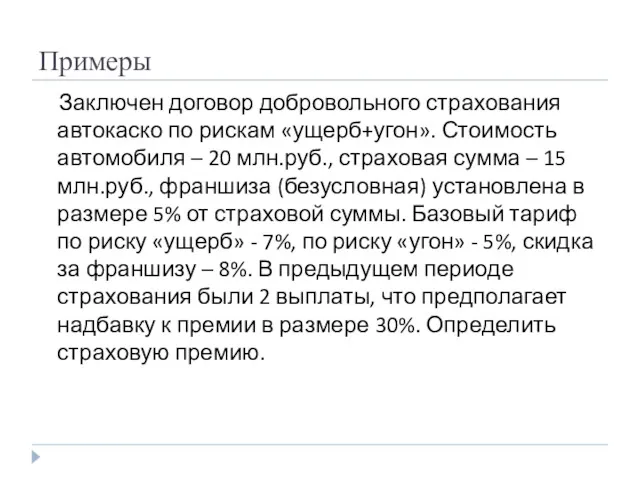 Примеры

Заключен договор добровольного страхования автокаско по рискам «ущерб+угон». Стоимость автомобиля – 20 млн.руб., страховая сумма – 15 млн.руб., франшиза (безусловная) установлена в размере 5% от страховой суммы. Базовый тариф по риску «ущерб» - 7%, по риску «угон» - 5%, скидка за франшизу – 8%. В предыдущем периоде страхования были 2 выплаты, что предполагает надбавку к премии в размере 30%. Определить страховую премию.